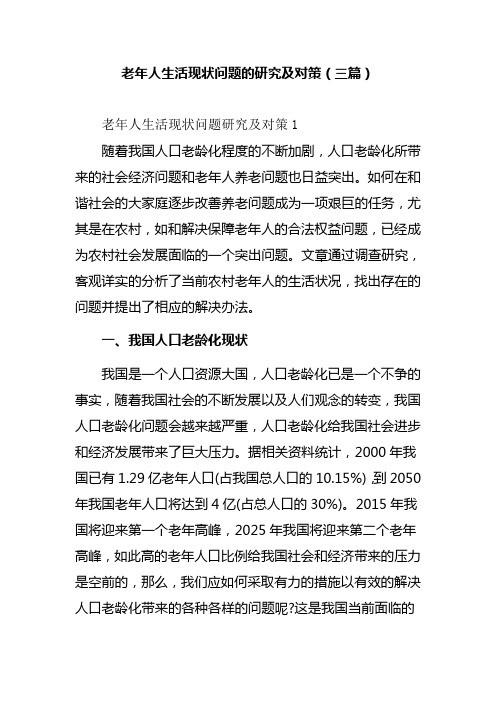 老年人生活现状问题的研究及对策（三篇）

老年人生活现状问题研究及对策 1

随着我国人口老龄化程度的不断加剧，人口老龄化所带来的社会经济问题和老年人养老问题也日益突出。如何在和谐社会的大家庭逐步改善养老问题成为一项艰巨的任务，尤其是在农村，如和解决保障老年人的合法权益问题，已经成为农村社会发展面临的一个突出问题。文章通过调查研究，客观详实的分析了当前农村老年人的生活状况，找出存在的问题并提出了相应的解决办法。

一、我国人口老龄化现状

我国是一个人口资源大国，人口老龄化已是一个不争的事实，随着我国社会的不断发展以及人们观念的转变，我国人口老龄化问题会越来越严重，人口老龄化给我国社会进步和经济发展带来了巨大压力。据相关资料统计，2000 年我国已有 1.29 亿老年人口(占我国总人口的 10.15%) 到 2050 年我国老年人口将达到 4 亿(占总人口的 30%)。2015 年我国将迎来第一个老年高峰，2025 年我国将迎来第二个老年高峰，如此高的老年人口比例给我国社会和经济带来的压力是空前的，那么，我们应如何采取有力的措施以有效的解决人口老龄化带来的各种各样的问题呢?这是我国当前面临的